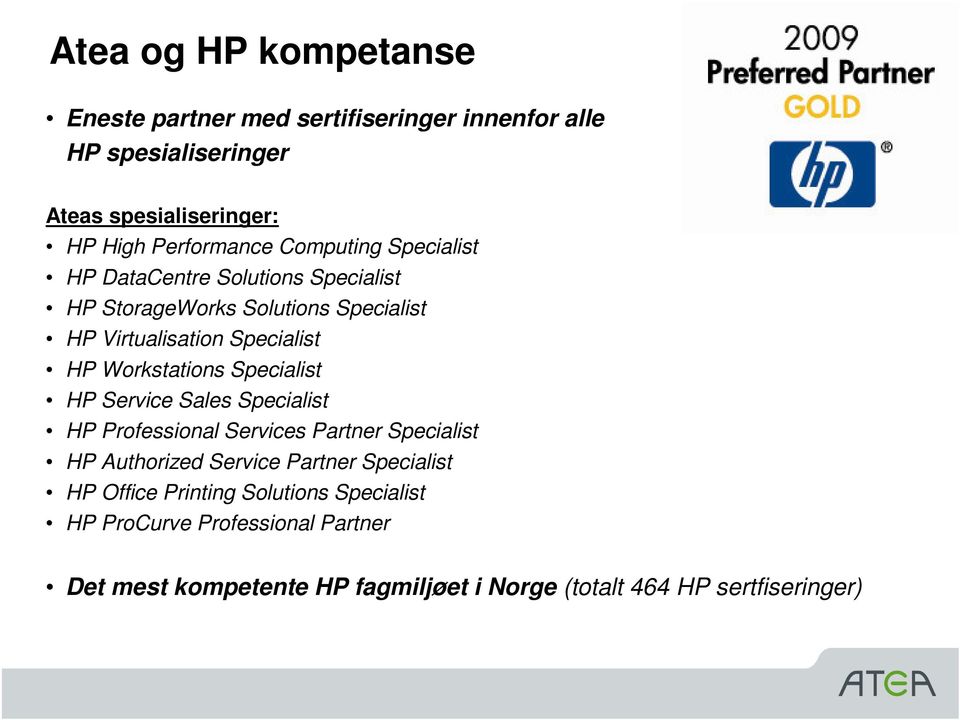 Atea og HP kompetanse

2009
Preferred Partner
GOLD

hp ®

• Eneste partner med sertifiseringer innenfor alle HP spesialiseringer

Ateas spesialiseringer:
• HP High Performance Computing Specialist
• HP DataCentre Solutions Specialist
• HP StorageWorks Solutions Specialist
• HP Virtualisation Specialist
• HP Workstations Specialist
• HP Service Sales Specialist
• HP Professional Services Partner Specialist
• HP Authorized Service Partner Specialist
• HP Office Printing Solutions Specialist
• HP ProCurve Professional Partner

• Det mest kompetente HP fagmiljøet i Norge (totalt 464 HP sertfiseringer)

ATEA